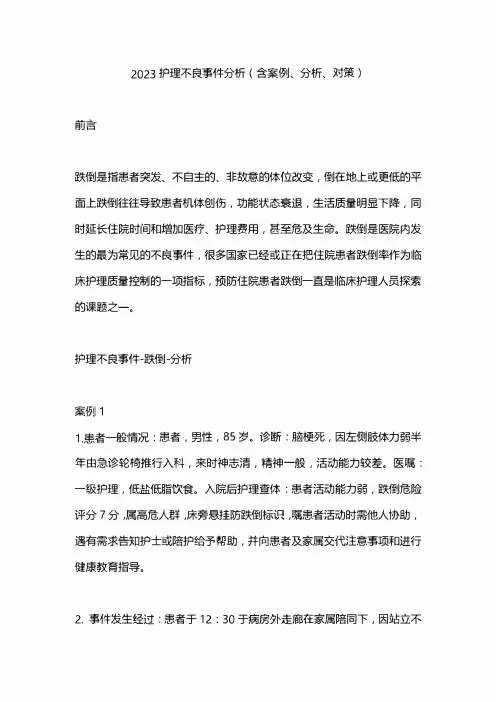 2023 护理不良事件分析（含案例、分析、对策）

前言

跌倒是指患者突发、不自主的、非故意的体位改变，倒在地上或更低的平面上跌倒往往导致患者机体创伤，功能状态衰退，生活质量明显下降，同时延长住院时间和增加医疗、护理费用，甚至危及生命。跌倒是医院内发生的最为常见的不良事件，很多国家已经或正在把住院患者跌倒率作为临床护理质量控制的一项指标，预防住院患者跌倒一直是临床护理人员探索的课题之一。

护理不良事件-跌倒-分析

案例 1

1.患者一般情况：患者，男性，85 岁。诊断：脑梗死，因左侧肢体力弱半年由急诊轮椅推行入科，来时神志清，精神一般，活动能力较差。医嘱：一级护理，低盐低脂饮食。入院后护理查体：患者活动能力弱，跌倒危险评分 7 分，属高危人群，床旁悬挂防跌倒标识，嘱患者活动时需他人协助，遇有需求告知护士或陪护给予帮助，并向患者及家属交代注意事项和进行健康教育指导。

2. 事件发生经过：患者于 12：30 于病房外走廊在家属陪同下，因站立不